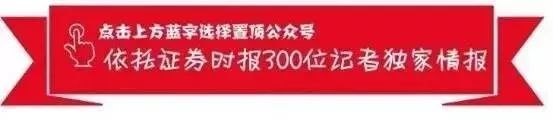 点击上方蓝字选择置顶公众号
依托证券时报300位记者独家情报